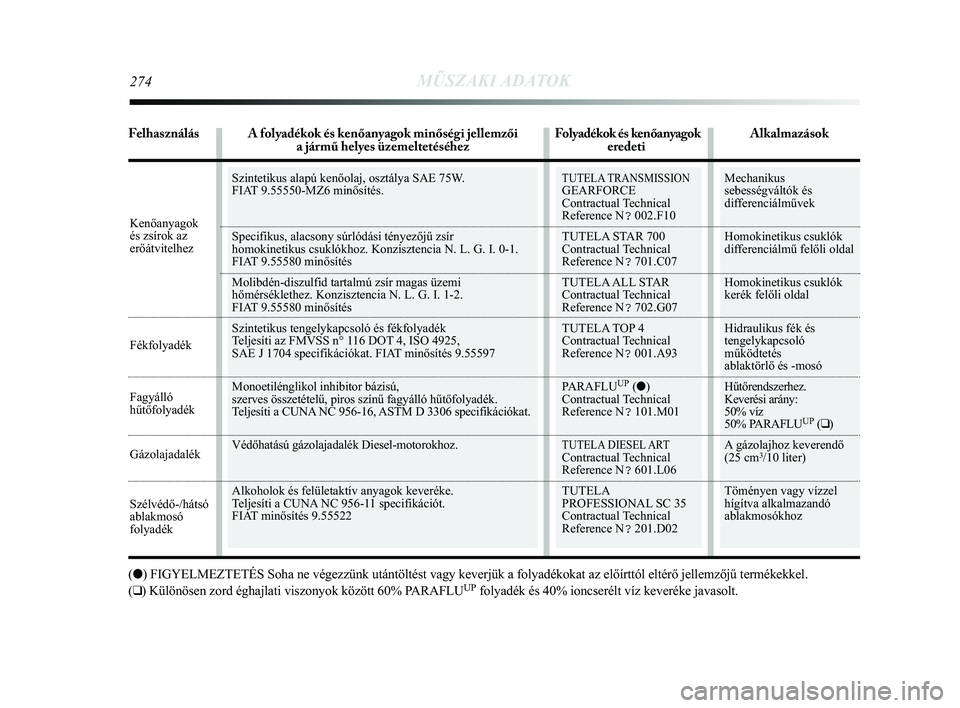 274 MŰSZAKI ADATOK

| Felhasználás | A folyadékok és kenőanyagok minőségi jellemzői a jármű helyes üzemeltetéséhez | Folyadékok és kenőanyagok eredeti | Alkalmazások |
|---|---|---|---|
| Kenőanyagok és zsírok az erőátvitelhez | Szintetikus alapú kenőolaj, osztálya SAE 75W. FIAT 9.55550-MZ6 minősítés. | TUTELA TRANSMISSION GEARFORCE Contractual Technical Reference N? 002.F10 | Mechanikus sebességváltók és differenciálművek |
| | Specifikus, alacsony súrlódási tényezőjű zsír homokinetikus csuklókhoz. Konzisztencia N. L. G. I. 0-1. FIAT 9.55580 minősítés | TUTELA STAR 700 Contractual Technical Reference N? 701.C07 | Homokinetikus csuklók differenciálmű felőli oldal |
| | Molibdén-diszulfid tartalmú zsír magas üzemi hőmérséklethez. Konzisztencia N. L. G. I. 1-2. FIAT 9.55580 minősítés | TUTELA ALL STAR Contractual Technical Reference N? 702.G07 | Homokinetikus csuklók kerék felőli oldal |
| Fékfolyadék | Szintetikus tengelykapcsoló és fékfolyadék Teljesíti az FMVSS n° 116 DOT 4, ISO 4925, SAE J 1704 specifikációkat. FIAT minősítés 9.55597 | TUTELA TOP 4 Contractual Technical Reference N? 001.A93 | Hidraulikus fék és tengelykapcsoló működtetés ablaktörlő és -mosó |
| Fagyálló hűtőfolyadék | Monoetilénglikol inhibitor bázisú, szerves összetételű, piros színű fagyálló hűtőfolyadék. Teljesíti a CUNA NC 956-16, ASTM D 3306 specifikációkat. | PARAFLU$^{UP}$ (●) Contractual Technical Reference N? 101.M01 | Hűtőrendszerhez. Keverési arány: 50% víz 50% PARAFLU$^{UP}$ (❑) |
| Gázolajadalék | Védőhatású gázolajadalék Diesel-motorokhoz. | TUTELA DIESEL ART Contractual Technical Reference N? 601.L06 | A gázolajhoz keverendő (25 cm$^3$/10 liter) |
| Szélvédő-/hátsó ablakmosó folyadék | Alkoholok és felületaktív anyagok keveréke. Teljesíti a CUNA NC 956-11 specifikációt. FIAT minősítés 9.55522 | TUTELA PROFESSIONAL SC 35 Contractual Technical Reference N? 201.D02 | Töményen vagy vízzel hígítva alkalmazandó ablakmosókhoz |

(●) FIGYELMEZTETÉS Soha ne végezzünk utántöltést vagy keverjük a folyadékokat az előírttól eltérő jellemzőjű termékekkel.
(❑) Különösen zord éghajlati viszonyok között 60% PARAFLU$^{UP}$ folyadék és 40% ioncserélt víz keveréke javasolt.

carmanualsonline.info